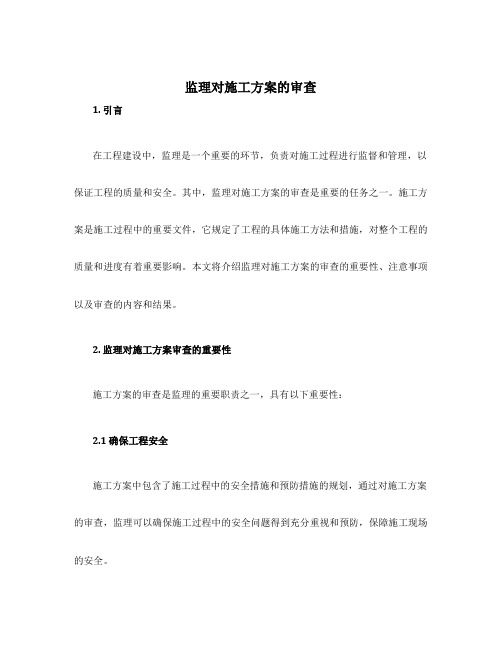 监理对施工方案的审查

1. 引言

在工程建设中，监理是一个重要的环节，负责对施工过程进行监督和管理，以保证工程的质量和安全。其中，监理对施工方案的审查是重要的任务之一。施工方案是施工过程中的重要文件，它规定了工程的具体施工方法和措施，对整个工程的质量和进度有着重要影响。本文将介绍监理对施工方案的审查的重要性、注意事项以及审查的内容和结果。

2. 监理对施工方案审查的重要性

施工方案的审查是监理的重要职责之一，具有以下重要性：

2.1 确保工程安全

施工方案中包含了施工过程中的安全措施和预防措施的规划，通过对施工方案的审查，监理可以确保施工过程中的安全问题得到充分重视和预防，保障施工现场的安全。